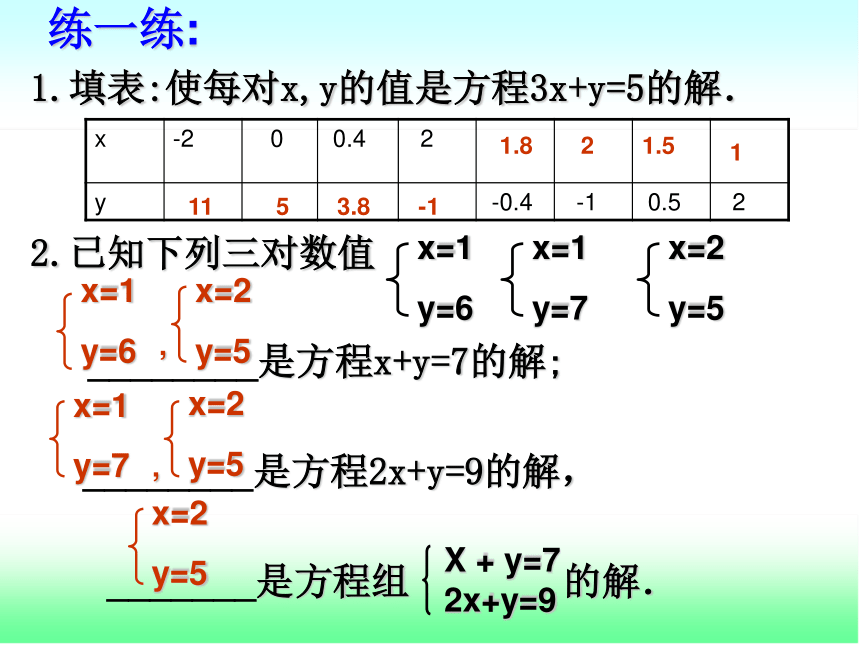 练一练:

1. 填表:使每对x, y的值是方程3x+y=5的解.

| x | -2 | 0 | 0.4 | 2 | 1.8 | 2 | 1.5 | 1 |
|---|---|---|---|---|---|---|---|---|
| y | 11 | 5 | 3.8 | -1 | -0.4 | -1 | 0.5 | 2 |

2. 已知下列三对数值 $\begin{cases} x=1 \\ y=6 \end{cases}$ $\begin{cases} x=1 \\ y=7 \end{cases}$ $\begin{cases} x=2 \\ y=5 \end{cases}$

$\begin{cases} x=1 \\ y=6 \end{cases}$ , $\begin{cases} x=2 \\ y=5 \end{cases}$ 是方程x+y=7的解;

$\begin{cases} x=1 \\ y=7 \end{cases}$ , $\begin{cases} x=2 \\ y=5 \end{cases}$ 是方程2x+y=9的解,

$\begin{cases} x=2 \\ y=5 \end{cases}$ 是方程组 $\begin{cases} X + y=7 \\ 2x+y=9 \end{cases}$ 的解.